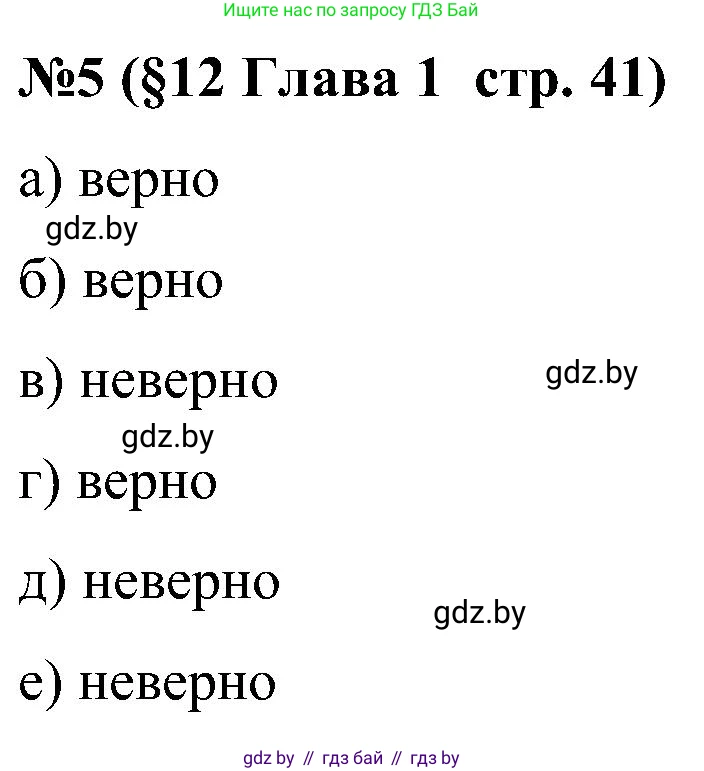 Ищите нас по запросу ГДЗ Бай

№5 (§12 Глава 1 стр. 41)

а) верно

gdz.by

б) верно

в) неверно

gdz.by

gdz.by

г) верно

д) неверно

gdz.by

е) неверно

gdz by // гдз бай // гдз by